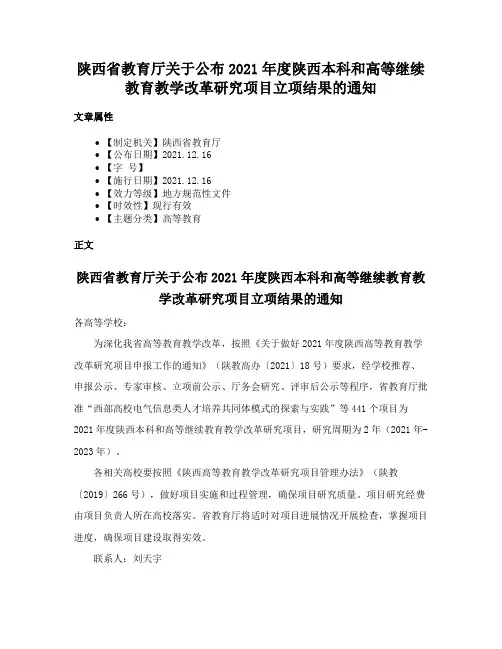 陕西省教育厅关于公布 2021 年度陕西本科和高等继续教育教学改革研究项目立项结果的通知

文章属性

- 【制定机关】陕西省教育厅
- 【公布日期】2021.12.16
- 【字 号】
- 【施行日期】2021.12.16
- 【效力等级】地方规范性文件
- 【时效性】现行有效
- 【主题分类】高等教育

正文

陕西省教育厅关于公布 2021 年度陕西本科和高等继续教育教学改革研究项目立项结果的通知

各高等学校：

为深化我省高等教育教学改革，按照《关于做好 2021 年度陕西高等教育教学改革研究项目申报工作的通知》（陕教高办〔2021〕18 号）要求，经学校推荐、申报公示、专家审核、立项前公示、厅务会研究、评审后公示等程序，省教育厅批准“西部高校电气信息类人才培养共同体模式的探索与实践”等 441 个项目为 2021 年度陕西本科和高等继续教育教学改革研究项目，研究周期为 2 年（2021 年-2023 年）。

各相关高校要按照《陕西高等教育教学改革研究项目管理办法》（陕教〔2019〕266 号），做好项目实施和过程管理，确保项目研究质量。项目研究经费由项目负责人所在高校落实。省教育厅将适时对项目进展情况开展检查，掌握项目进度，确保项目建设取得实效。

联系人：刘天宇